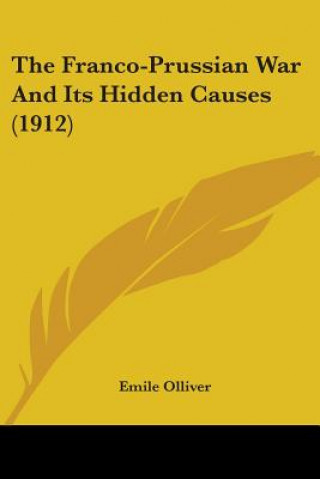 The Franco-Prussian War And Its Hidden Causes (1912)

Emile Olliver